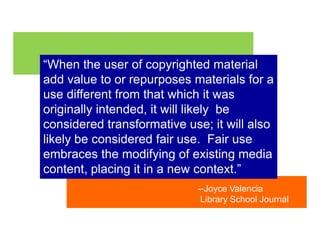 “When the user of copyrighted material add value to or repurposes materials for a use different from that which it was originally intended, it will likely be considered transformative use; it will also likely be considered fair use. Fair use embraces the modifying of existing media content, placing it in a new context.”

--Joyce Valencia
Library School Journal